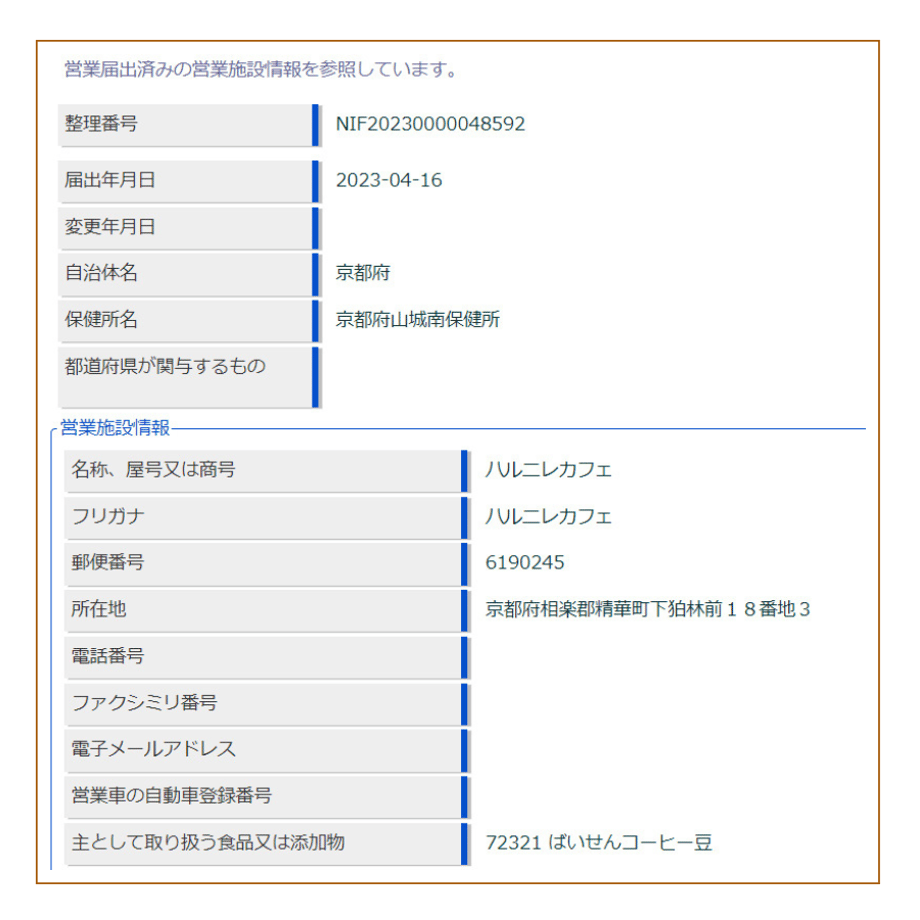 営業届出済みの営業施設情報を参照しています。

| 整理番号 | NIF20230000048592 |
|---|---|
| 届出年月日 | 2023-04-16 |
| 変更年月日 | |
| 自治体名 | 京都府 |
| 保健所名 | 京都府山城南保健所 |
| 都道府県が関与するもの | |

営業施設情報

| 名称、屋号又は商号 | ハルニレカフェ |
|---|---|
| フリガナ | ハルニレカフェ |
| 郵便番号 | 6190245 |
| 所在地 | 京都府相楽郡精華町下狛林前１８番地３ |
| 電話番号 | |
| ファクシミリ番号 | |
| 電子メールアドレス | |
| 営業車の自動車登録番号 | |
| 主として取り扱う食品又は添加物 | 72321 ばいせんコーヒー豆 |